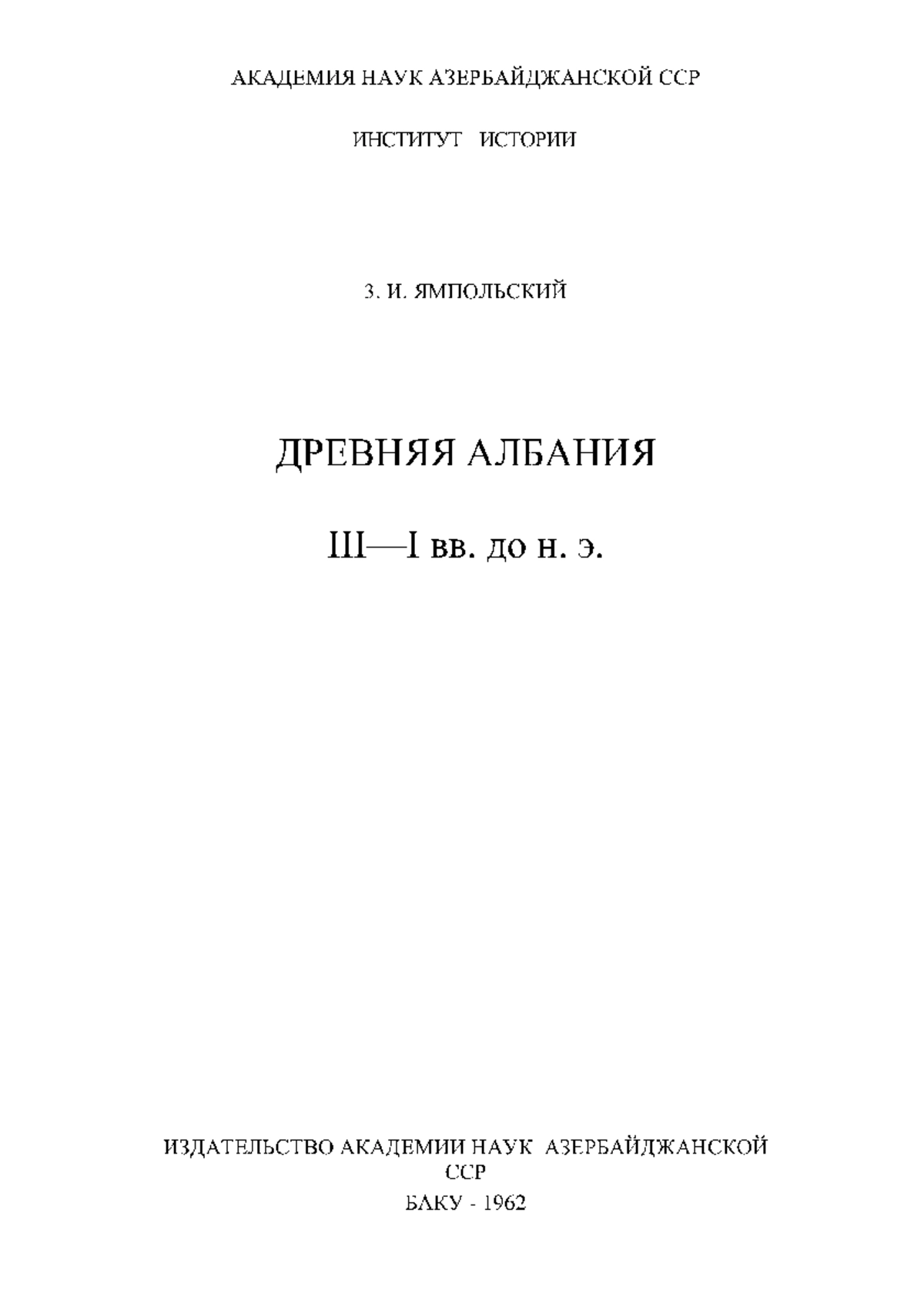 АКАДЕМИЯ НАУК АЗЕРБАЙДЖАНСКОЙ ССР

ИНСТИТУТ ИСТОРИИ

З. И. ЯМПОЛЬСКИЙ

ДРЕВНЯЯ АЛБАНИЯ

III—I вв. до н. э.

ИЗДАТЕЛЬСТВО АКАДЕМИИ НАУК АЗЕРБАЙДЖАНСКОЙ ССР

БАКУ - 1962